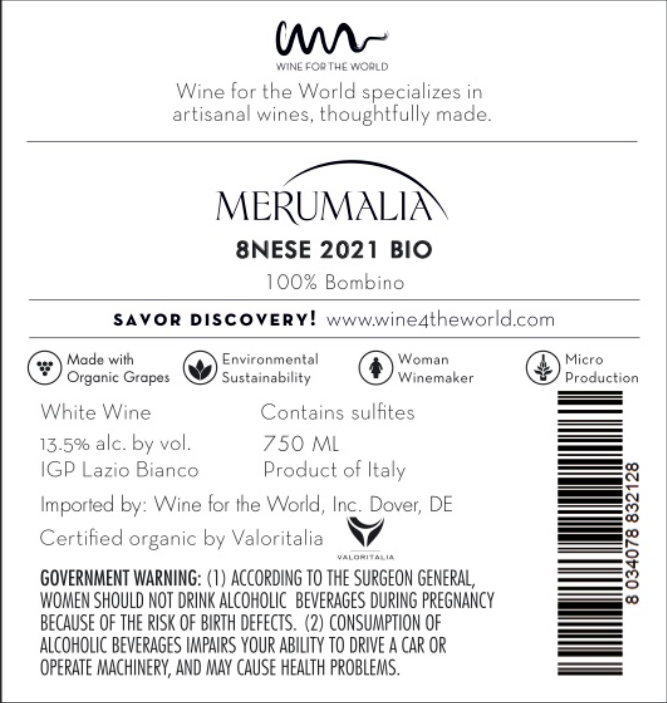 WINE FOR THE WORLD

Wine for the World specializes in artisanal wines, thoughtfully made.

MERUMALIA

8NESE 2021 BIO

100% Bombino

SAVOR DISCOVERY! www.wine4theworld.com

Made with Organic Grapes

Environmental Sustainability

Woman Winemaker

Micro Production

White Wine
13.5% alc. by vol.
IGP Lazio Bianco

Contains sulfites
750 ML
Product of Italy

Imported by: Wine for the World, Inc. Dover, DE

Certified organic by Valoritalia

VALORITALIA

GOVERNMENT WARNING: (1) ACCORDING TO THE SURGEON GENERAL, WOMEN SHOULD NOT DRINK ALCOHOLIC BEVERAGES DURING PREGNANCY BECAUSE OF THE RISK OF BIRTH DEFECTS. (2) CONSUMPTION OF ALCOHOLIC BEVERAGES IMPAIRS YOUR ABILITY TO DRIVE A CAR OR OPERATE MACHINERY, AND MAY CAUSE HEALTH PROBLEMS.

8 034078 832128